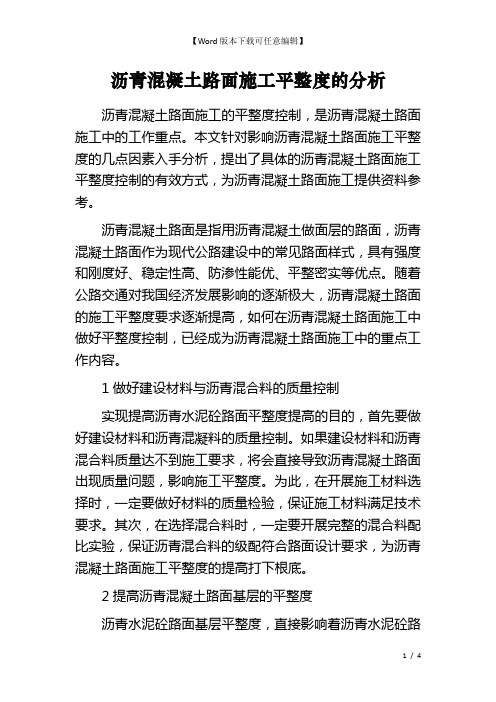 【Word版本下载可任意编辑】

沥青混凝土路面施工平整度的分析

沥青混凝土路面施工的平整度控制，是沥青混凝土路面施工中的工作重点。本文针对影响沥青混凝土路面施工平整度的几点因素入手分析，提出了具体的沥青混凝土路面施工平整度控制的有效方式，为沥青混凝土路面施工提供资料参考。

沥青混凝土路面是指用沥青混凝土做面层的路面，沥青混凝土路面作为现代公路建设中的常见路面样式，具有强度和刚度好、稳定性高、防渗性能优、平整密实等优点。随着公路交通对我国经济发展影响的逐渐极大，沥青混凝土路面的施工平整度要求逐渐提高，如何在沥青混凝土路面施工中做好平整度控制，已经成为沥青混凝土路面施工中的重点工作内容。

1 做好建设材料与沥青混合料的质量控制

实现提高沥青水泥砼路面平整度提高的目的，首先要做好建设材料和沥青混凝料的质量控制。如果建设材料和沥青混合料质量达不到施工要求，将会直接导致沥青混凝土路面出现质量问题，影响施工平整度。为此，在开展施工材料选择时，一定要做好材料的质量检验，保证施工材料满足技术要求。其次，在选择混合料时，一定要开展完整的混合料配比实验，保证沥青混合料的级配符合路面设计要求，为沥青混凝土路面施工平整度的提高打下根底。

2 提高沥青混凝土路面基层的平整度

沥青水泥砼路面基层平整度，直接影响着沥青水泥砼路

1 / 4